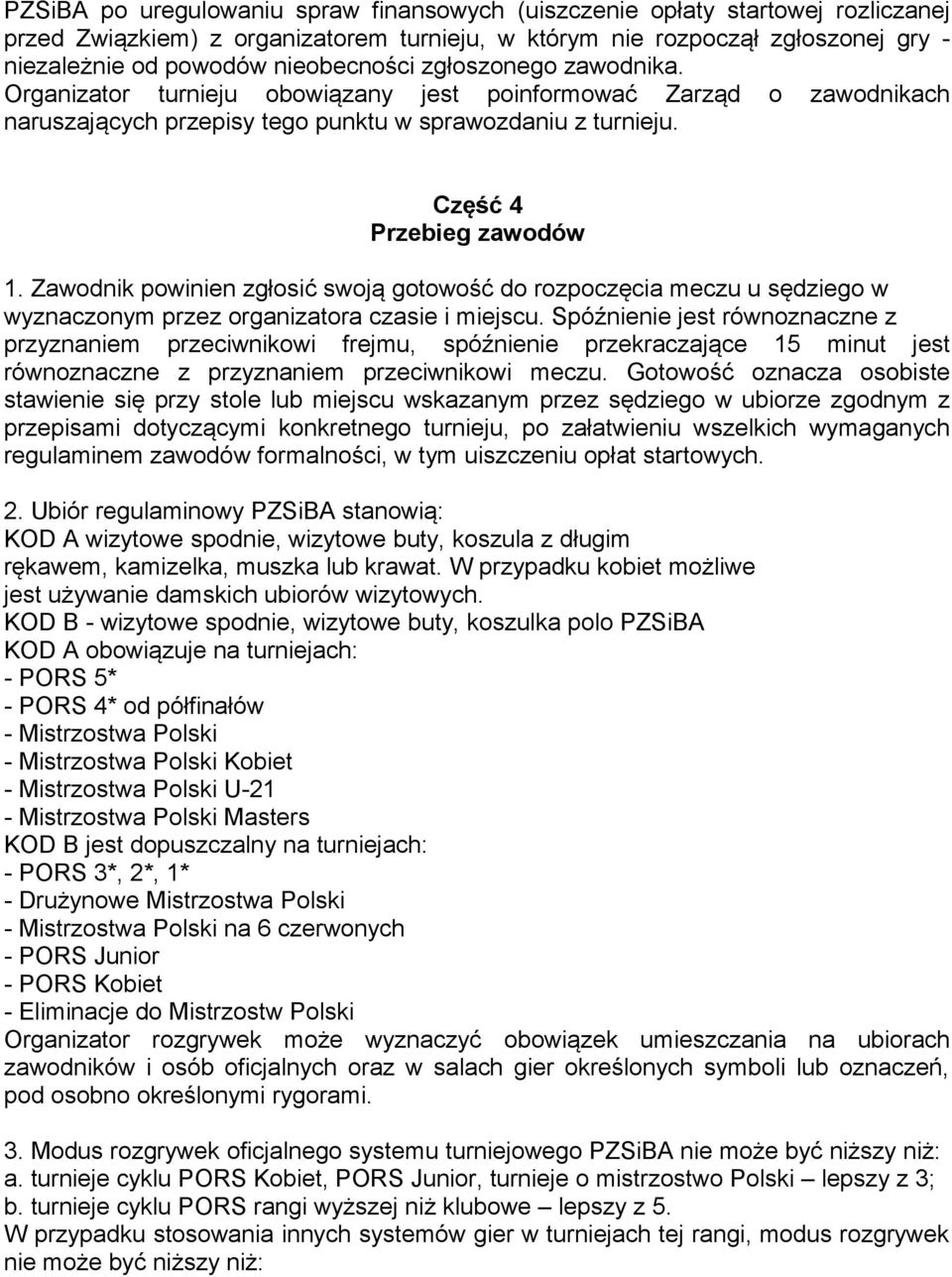 PZSiBA po uregulowaniu spraw finansowych (uiszczenie opłaty startowej rozliczanej przed Związkiem) z organizatorem turnieju, w którym nie rozpoczął zgłoszonej gry - niezależnie od powodów nieobecności zgłoszonego zawodnika. Organizator turnieju obowiązany jest poinformować Zarząd o zawodnikach naruszających przepisy tego punktu w sprawozdaniu z turnieju.

Część 4
Przebieg zawodów

1. Zawodnik powinien zgłosić swoją gotowość do rozpoczęcia meczu u sędziego w wyznaczonym przez organizatora czasie i miejscu. Spóźnienie jest równoznaczne z przyznaniem przeciwnikowi frejmu, spóźnienie przekraczające 15 minut jest równoznaczne z przyznaniem przeciwnikowi meczu. Gotowość oznacza osobiste stawienie się przy stole lub miejscu wskazanym przez sędziego w ubiorze zgodnym z przepisami dotyczącymi konkretnego turnieju, po załatwieniu wszelkich wymaganych regulaminem zawodów formalności, w tym uiszczeniu opłat startowych.

2. Ubiór regulaminowy PZSiBA stanowią:
KOD A wizytowe spodnie, wizytowe buty, koszula z długim rękawem, kamizelka, muszka lub krawat. W przypadku kobiet możliwe jest używanie damskich ubiorów wizytowych.
KOD B - wizytowe spodnie, wizytowe buty, koszulka polo PZSiBA
KOD A obowiązuje na turniejach:
- PORS 5*
- PORS 4* od półfinałów
- Mistrzostwa Polski
- Mistrzostwa Polski Kobiet
- Mistrzostwa Polski U-21
- Mistrzostwa Polski Masters
KOD B jest dopuszczalny na turniejach:
- PORS 3*, 2*, 1*
- Drużynowe Mistrzostwa Polski
- Mistrzostwa Polski na 6 czerwonych
- PORS Junior
- PORS Kobiet
- Eliminacje do Mistrzostw Polski
Organizator rozgrywek może wyznaczyć obowiązek umieszczania na ubiorach zawodników i osób oficjalnych oraz w salach gier określonych symboli lub oznaczeń, pod osobno określonymi rygorami.

3. Modus rozgrywek oficjalnego systemu turniejowego PZSiBA nie może być niższy niż:
a. turnieje cyklu PORS Kobiet, PORS Junior, turnieje o mistrzostwo Polski – lepszy z 3;
b. turnieje cyklu PORS rangi wyższej niż klubowe – lepszy z 5.
W przypadku stosowania innych systemów gier w turniejach tej rangi, modus rozgrywek nie może być niższy niż: